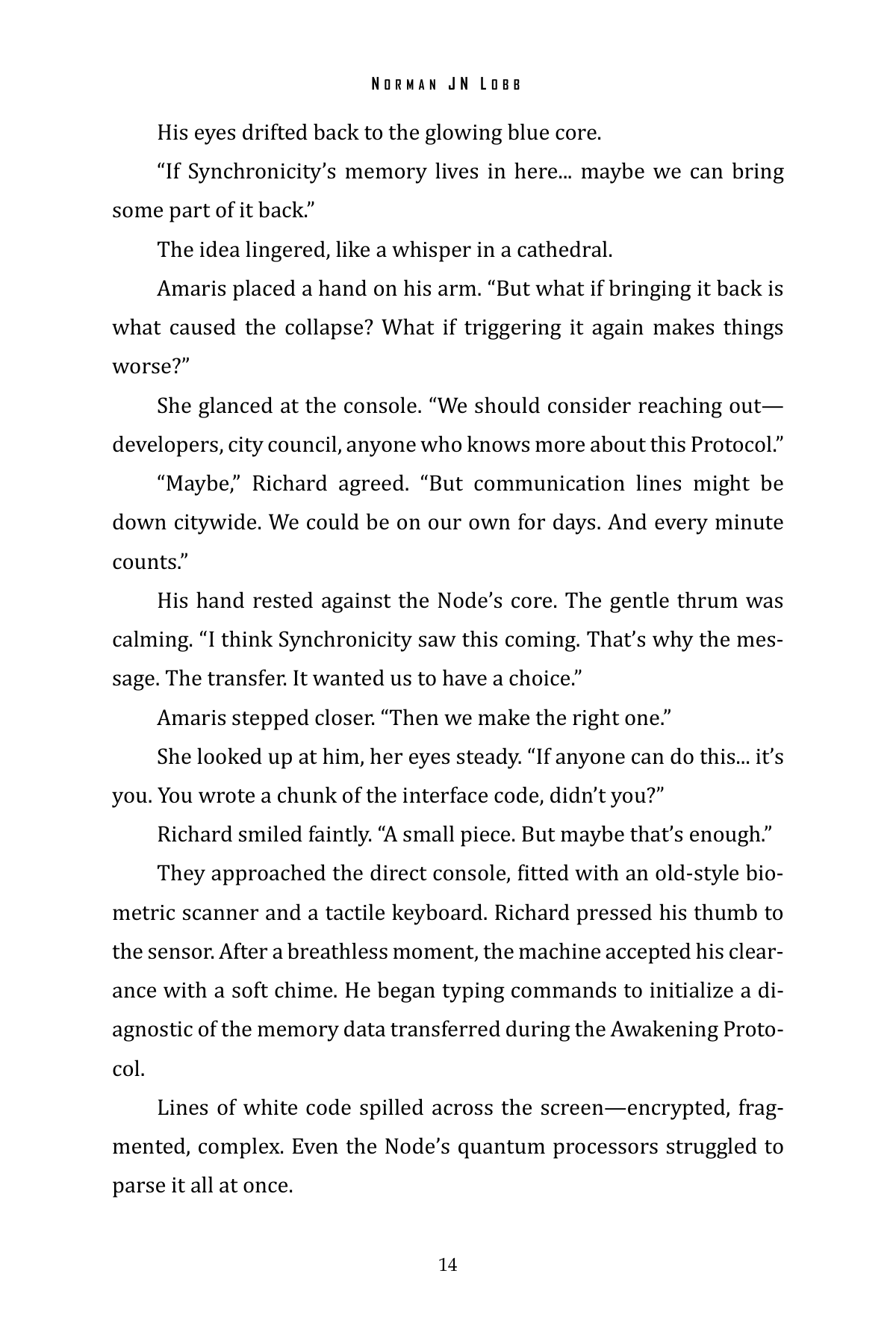 Norman JN Lobb

His eyes drifted back to the glowing blue core.

"If Synchronicity's memory lives in here... maybe we can bring some part of it back."

The idea lingered, like a whisper in a cathedral.

Amaris placed a hand on his arm. "But what if bringing it back is what caused the collapse? What if triggering it again makes things worse?"

She glanced at the console. "We should consider reaching out—developers, city council, anyone who knows more about this Protocol."

"Maybe," Richard agreed. "But communication lines might be down citywide. We could be on our own for days. And every minute counts."

His hand rested against the Node's core. The gentle thrum was calming. "I think Synchronicity saw this coming. That's why the message. The transfer. It wanted us to have a choice."

Amaris stepped closer. "Then we make the right one."

She looked up at him, her eyes steady. "If anyone can do this... it's you. You wrote a chunk of the interface code, didn't you?"

Richard smiled faintly. "A small piece. But maybe that's enough."

They approached the direct console, fitted with an old-style biometric scanner and a tactile keyboard. Richard pressed his thumb to the sensor. After a breathless moment, the machine accepted his clearance with a soft chime. He began typing commands to initialize a diagnostic of the memory data transferred during the Awakening Protocol.

Lines of white code spilled across the screen—encrypted, fragmented, complex. Even the Node's quantum processors struggled to parse it all at once.

14